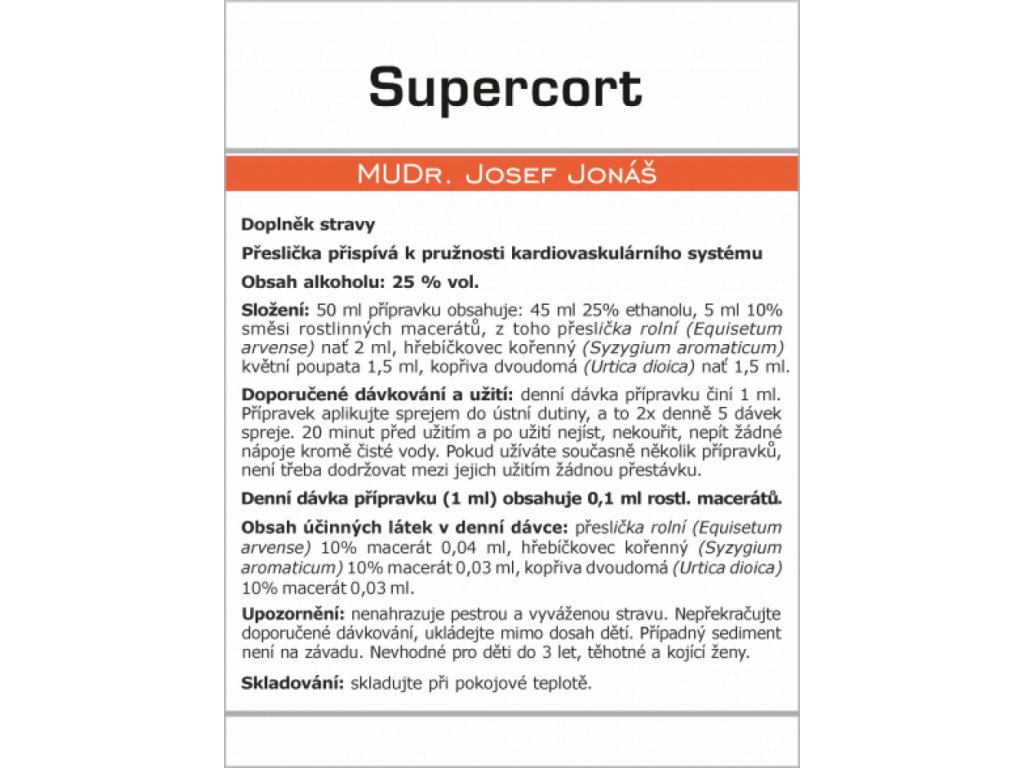 Supercort

MUDr. Josef Jonáš

Doplněk stravy

Přeslička přispívá k pružnosti kardiovaskulárního systému

Obsah alkoholu: 25 % vol.

Složení: 50 ml přípravku obsahuje: 45 ml 25% ethanolu, 5 ml 10% směsi rostlinných macerátů, z toho přeslička rolní (Equisetum arvense) nať 2 ml, hřebíčkovec kořenný (Syzygium aromaticum) květní poupata 1,5 ml, kopřiva dvoudomá (Urtica dioica) nať 1,5 ml.

Doporučené dávkování a užití: denní dávka přípravku činí 1 ml. Přípravek aplikujte sprejem do ústní dutiny, a to 2x denně 5 dávek spreje. 20 minut před užitím a po užití nejíst, nekouřit, nepít žádné nápoje kromě čisté vody. Pokud užíváte současně několik přípravků, není třeba dodržovat mezi jejich užitím žádnou přestávku.

Denní dávka přípravku (1 ml) obsahuje 0,1 ml rostl. macerátů.

Obsah účinných látek v denní dávce: přeslička rolní (Equisetum arvense) 10% macerát 0,04 ml, hřebíčkovec kořenný (Syzygium aromaticum) 10% macerát 0,03 ml, kopřiva dvoudomá (Urtica dioica) 10% macerát 0,03 ml.

Upozornění: nenahrazuje pestrou a vyváženou stravu. Nepřekračujte doporučené dávkování, ukládejte mimo dosah dětí. Případný sediment není na závadu. Nevhodné pro děti do 3 let, těhotné a kojící ženy.

Skladování: skladujte při pokojové teplotě.